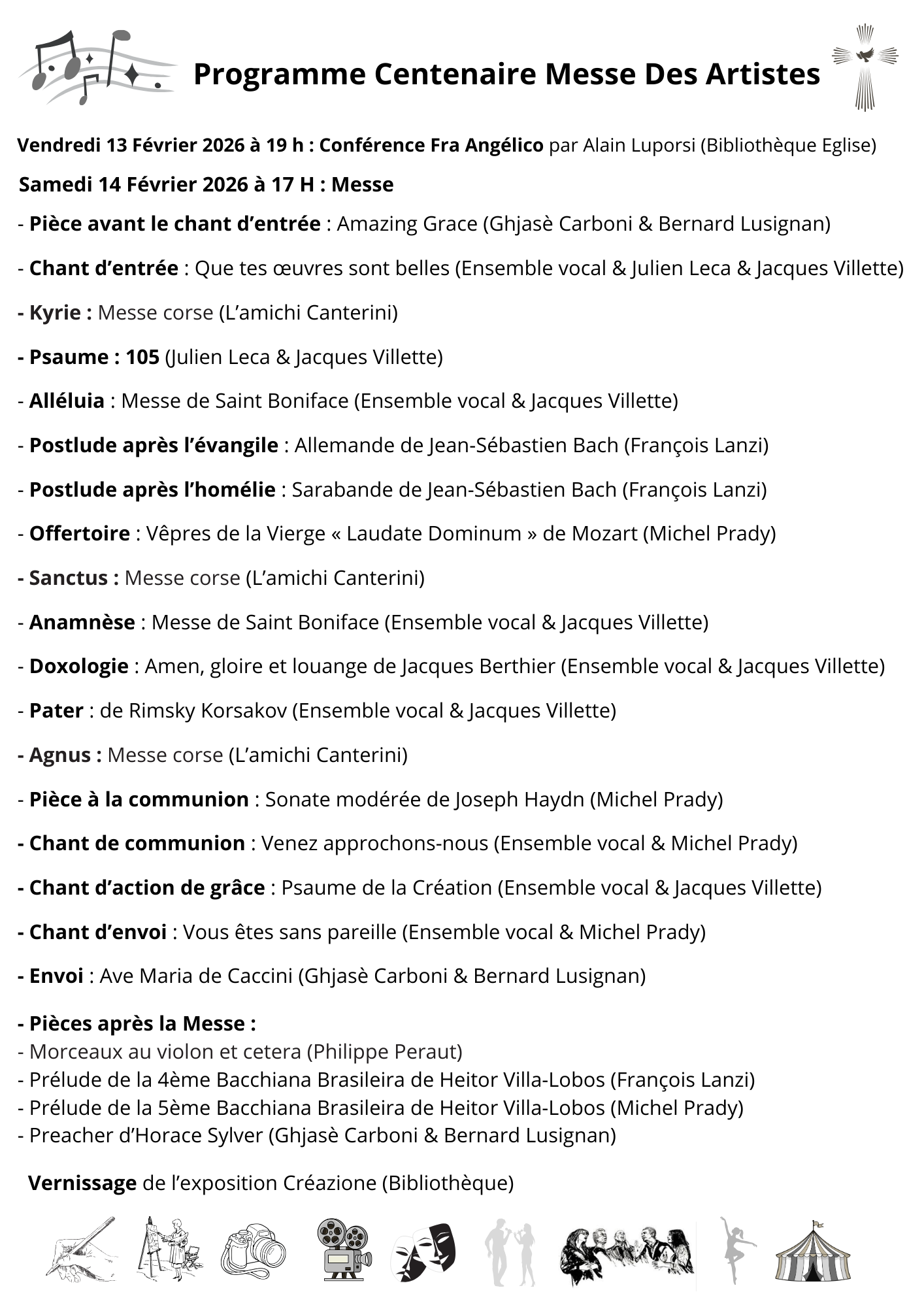 Programme Centenaire Messe Des Artistes

Vendredi 13 Février 2026 à 19 h : Conférence Fra Angélico par Alain Luporsi (Bibliothèque Eglise)

Samedi 14 Février 2026 à 17 H : Messe

- Pièce avant le chant d'entrée : Amazing Grace (Ghjasè Carboni & Bernard Lusignan)

- Chant d'entrée : Que tes œuvres sont belles (Ensemble vocal & Julien Leca & Jacques Villette)

- Kyrie : Messe corse (L'amichi Canterini)

- Psaume : 105 (Julien Leca & Jacques Villette)

- Alléluia : Messe de Saint Boniface (Ensemble vocal & Jacques Villette)

- Postlude après l'évangile : Allemande de Jean-Sébastien Bach (François Lanzi)

- Postlude après l'homélie : Sarabande de Jean-Sébastien Bach (François Lanzi)

- Offertoire : Vêpres de la Vierge « Laudate Dominum » de Mozart (Michel Prady)

- Sanctus : Messe corse (L'amichi Canterini)

- Anamnèse : Messe de Saint Boniface (Ensemble vocal & Jacques Villette)

- Doxologie : Amen, gloire et louange de Jacques Berthier (Ensemble vocal & Jacques Villette)

- Pater : de Rimsky Korsakov (Ensemble vocal & Jacques Villette)

- Agnus : Messe corse (L'amichi Canterini)

- Pièce à la communion : Sonate modérée de Joseph Haydn (Michel Prady)

- Chant de communion : Venez approchons-nous (Ensemble vocal & Michel Prady)

- Chant d'action de grâce : Psaume de la Création (Ensemble vocal & Jacques Villette)

- Chant d'envoi : Vous êtes sans pareille (Ensemble vocal & Michel Prady)

- Envoi : Ave Maria de Caccini (Ghjasè Carboni & Bernard Lusignan)

- Pièces après la Messe :
- Morceaux au violon et cetera (Philippe Peraut)
- Prélude de la 4ème Bacchiana Brasileira de Heitor Villa-Lobos (François Lanzi)
- Prélude de la 5ème Bacchiana Brasileira de Heitor Villa-Lobos (Michel Prady)
- Preacher d'Horace Sylver (Ghjasè Carboni & Bernard Lusignan)

Vernissage de l'exposition Créazione (Bibliothèque)